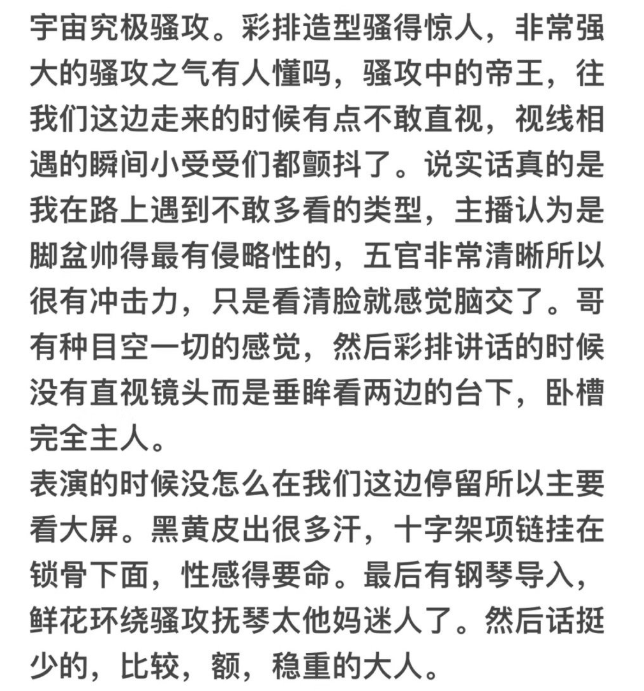 宇宙究极骚攻。彩排造型骚得惊人，非常强大的骚攻之气有人懂吗，骚攻中的帝王，往我们这边走来的时候有点不敢直视，视线相遇的瞬间小受受们都颤抖了。说实话真的是我在路上遇到不敢多看的类型，主播认为是脚盆帅得最有侵略性的，五官非常清晰所以很有冲击力，只是看清脸就感觉脑交了。哥有种目空一切的感觉，然后彩排讲话的时候没有直视镜头而是垂眸看两边的台下，卧槽完全主人。
表演的时候没怎么在我们这边停留所以主要看大屏。黑黄皮出很多汗，十字架项链挂在锁骨下面，性感得要命。最后有钢琴导入，鲜花环绕骚攻抚琴太他妈迷人了。然后话挺少的，比较，额，稳重的大人。